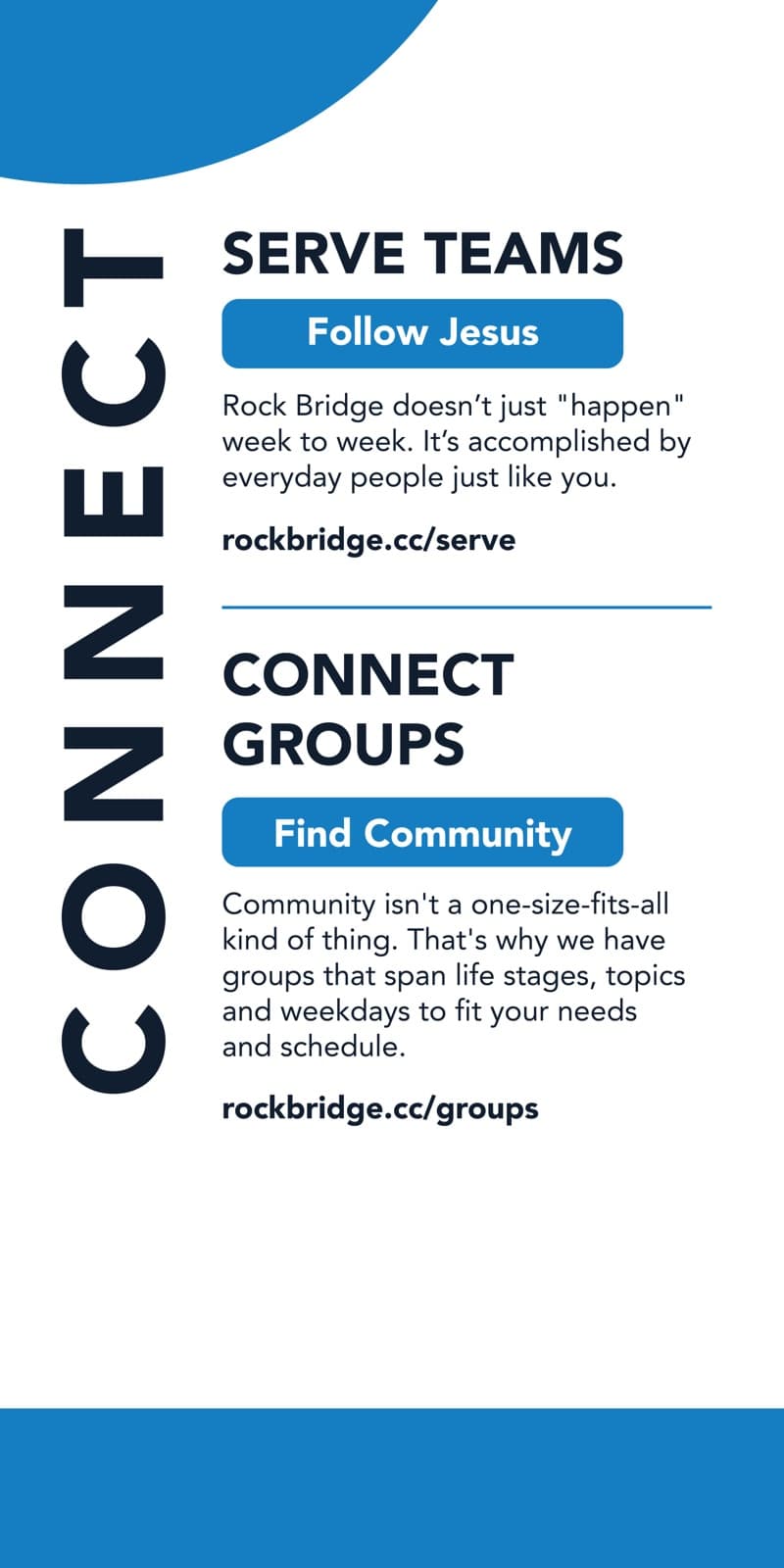 CONNECT

SERVE TEAMS

Follow Jesus

Rock Bridge doesn’t just "happen" week to week. It’s accomplished by everyday people just like you.

rockbridge.cc/serve

CONNECT GROUPS

Find Community

Community isn't a one-size-fits-all kind of thing. That's why we have groups that span life stages, topics and weekdays to fit your needs and schedule.

rockbridge.cc/groups